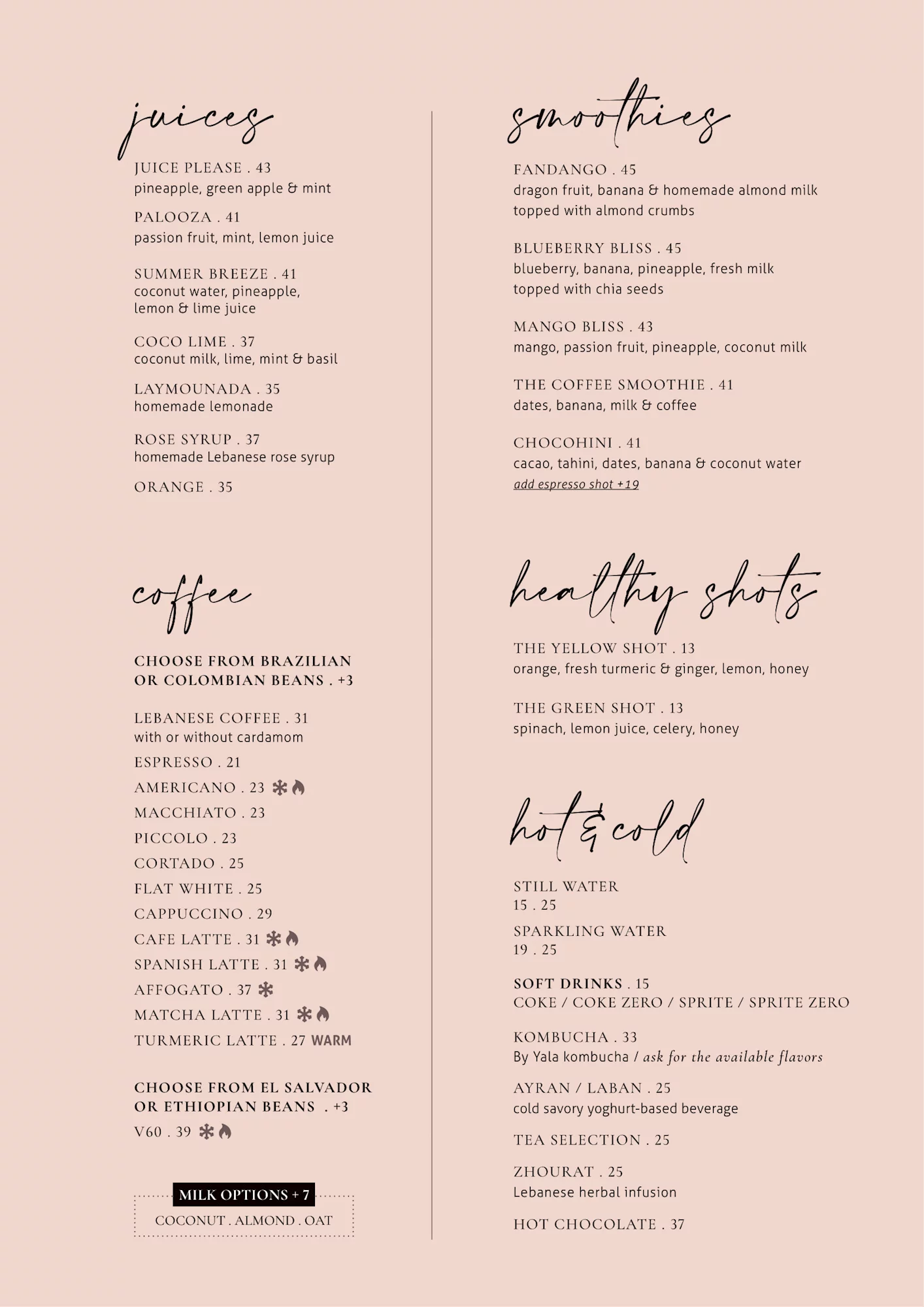 juices

JUICE PLEASE . 43
pineapple, green apple & mint

PALOOZA . 41
passion fruit, mint, lemon juice

SUMMER BREEZE . 41
coconut water, pineapple, lemon & lime juice

COCO LIME . 37
coconut milk, lime, mint & basil

LAYMOUNADA . 35
homemade lemonade

ROSE SYRUP . 37
homemade Lebanese rose syrup

ORANGE . 35

coffee

CHOOSE FROM BRAZILIAN OR COLOMBIAN BEANS . +3

LEBANESE COFFEE . 31
with or without cardamom

ESPRESSO . 21

AMERICANO . 23

MACCHIATO . 23

PICCOLO . 23

CORTADO . 25

FLAT WHITE . 25

CAPPUCCINO . 29

CAFE LATTE . 31

SPANISH LATTE . 31

AFFOGATO . 37

MATCHA LATTE . 31

TURMERIC LATTE . 27 WARM

CHOOSE FROM EL SALVADOR OR ETHIOPIAN BEANS . +3

V60 . 39

MILK OPTIONS + 7
COCONUT . ALMOND . OAT

smoothies

FANDANGO . 45
dragon fruit, banana & homemade almond milk topped with almond crumbs

BLUEBERRY BLISS . 45
blueberry, banana, pineapple, fresh milk topped with chia seeds

MANGO BLISS . 43
mango, passion fruit, pineapple, coconut milk

THE COFFEE SMOOTHIE . 41
dates, banana, milk & coffee

CHOCOHINI . 41
cacao, tahini, dates, banana & coconut water
add espresso shot +19

healthy shots

THE YELLOW SHOT . 13
orange, fresh turmeric & ginger, lemon, honey

THE GREEN SHOT . 13
spinach, lemon juice, celery, honey

hot & cold

STILL WATER
15 . 25

SPARKLING WATER
19 . 25

SOFT DRINKS . 15
COKE / COKE ZERO / SPRITE / SPRITE ZERO

KOMBUCHA . 33
By Yala kombucha / ask for the available flavors

AYRAN / LABAN . 25
cold savory yoghurt-based beverage

TEA SELECTION . 25

ZHOURAT . 25
Lebanese herbal infusion

HOT CHOCOLATE . 37